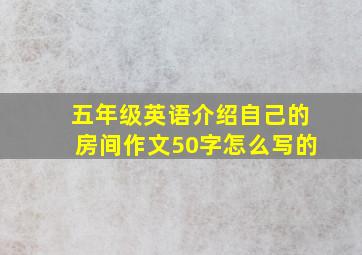 五年级英语介绍自己的房间作文50字怎么写的